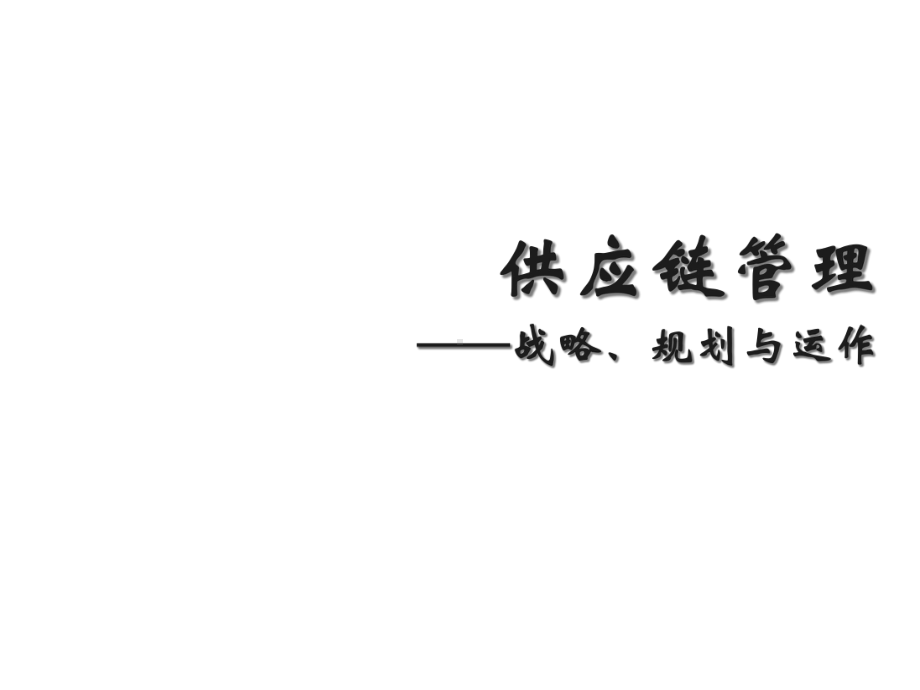 供应链管理

——战略、规划与运作